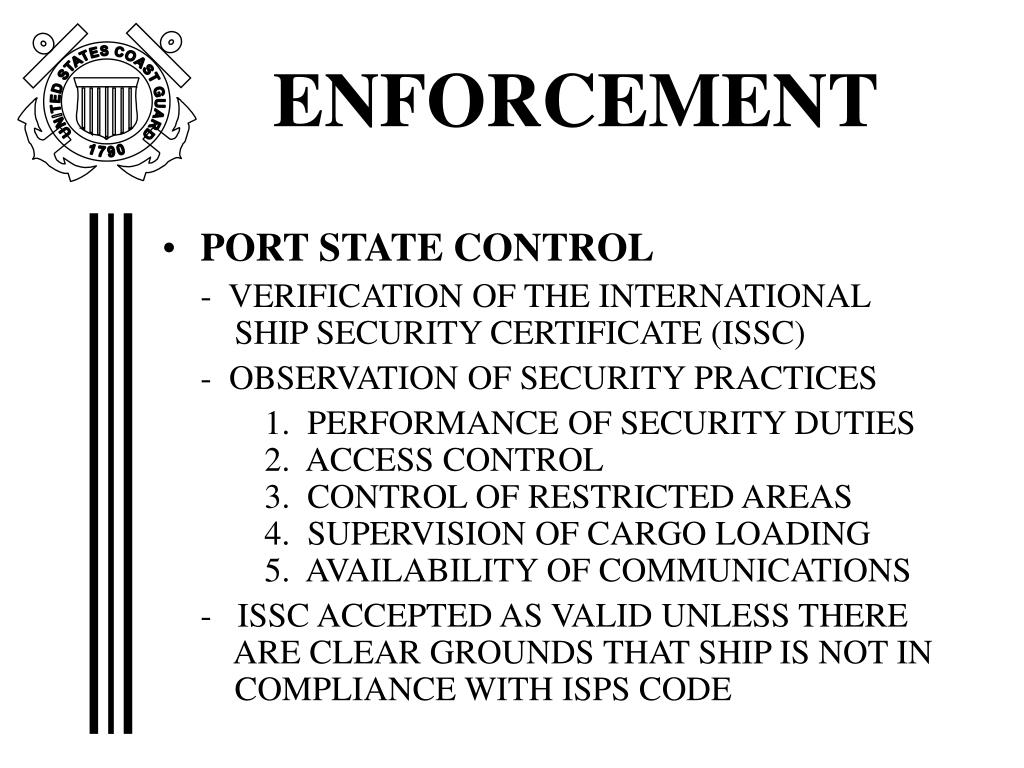 UNITED STATES COAST GUARD
1790

ENFORCEMENT

• PORT STATE CONTROL

- VERIFICATION OF THE INTERNATIONAL SHIP SECURITY CERTIFICATE (ISSC)

- OBSERVATION OF SECURITY PRACTICES

1. PERFORMANCE OF SECURITY DUTIES
2. ACCESS CONTROL
3. CONTROL OF RESTRICTED AREAS
4. SUPERVISION OF CARGO LOADING
5. AVAILABILITY OF COMMUNICATIONS

- ISSC ACCEPTED AS VALID UNLESS THERE ARE CLEAR GROUNDS THAT SHIP IS NOT IN COMPLIANCE WITH ISPS CODE